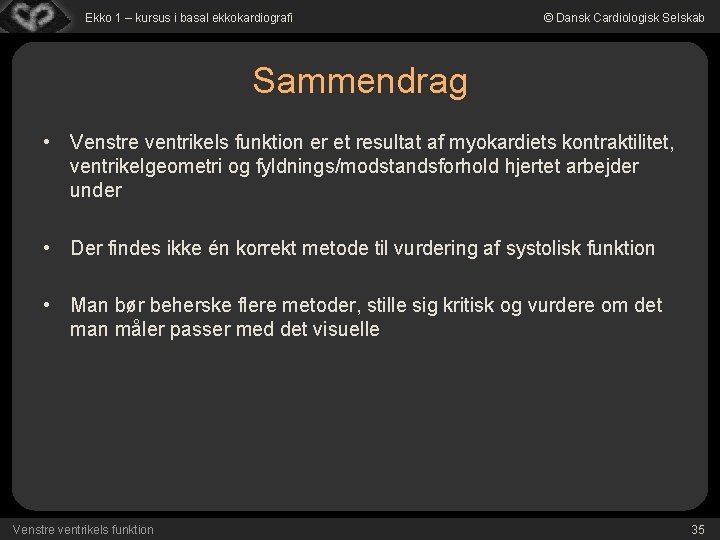 Ekko 1 – kursus i basal ekkokardiografi

© Dansk Cardiologisk Selskab

Sammendrag

• Venstre ventrikels funktion er et resultat af myokardiets kontraktilitet, ventrikelgeometri og fyldnings/modstandsforhold hjertet arbejder under

• Der findes ikke én korrekt metode til vurdering af systolisk funktion

• Man bør beherske flere metoder, stille sig kritisk og vurdere om det man måler passer med det visuelle

Venstre ventrikels funktion

35